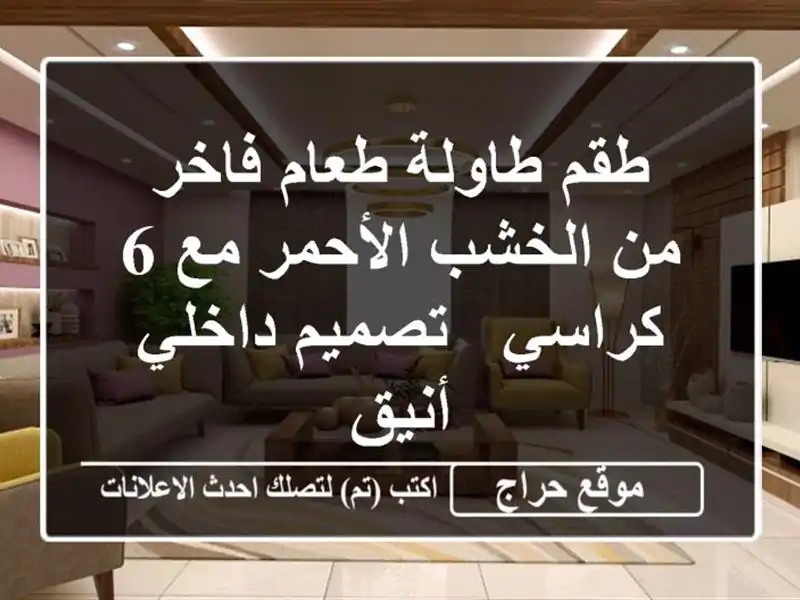 طقم طاولة طعام فاخر من الخشب الأحمر مع 6 كراسي   تصميم داخلي أنيق

موقع حراج

اكتب (تم) لتصلك احدث الاعلانات